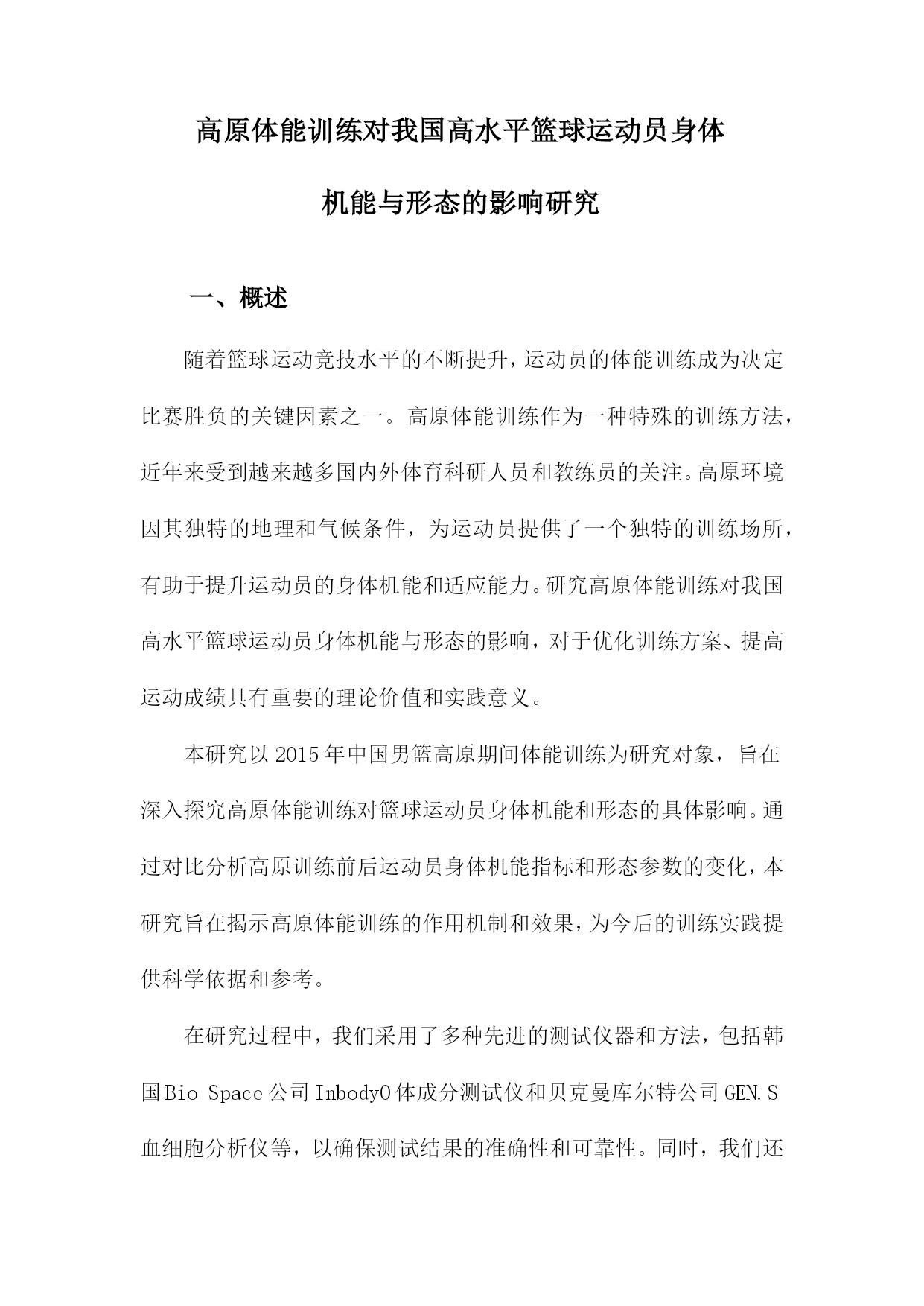 高原体能训练对我国高水平篮球运动员身体机能与形态的影响研究

一、概述

随着篮球运动竞技水平的不断提升，运动员的体能训练成为决定比赛胜负的关键因素之一。高原体能训练作为一种特殊的训练方法，近年来受到越来越多国内外体育科研人员和教练员的关注。高原环境因其独特的地理和气候条件，为运动员提供了一个独特的训练场所，有助于提升运动员的身体机能和适应能力。研究高原体能训练对我国高水平篮球运动员身体机能与形态的影响，对于优化训练方案、提高运动成绩具有重要的理论价值和实践意义。

本研究以2015年中国男篮高原期间体能训练为研究对象，旨在深入探究高原体能训练对篮球运动员身体机能和形态的具体影响。通过对比分析高原训练前后运动员身体机能指标和形态参数的变化，本研究旨在揭示高原体能训练的作用机制和效果，为今后的训练实践提供科学依据和参考。

在研究过程中，我们采用了多种先进的测试仪器和方法，包括韩国Bio Space公司Inbody0体成分测试仪和贝克曼库尔特公司GEN.S血细胞分析仪等，以确保测试结果的准确性和可靠性。同时，我们还